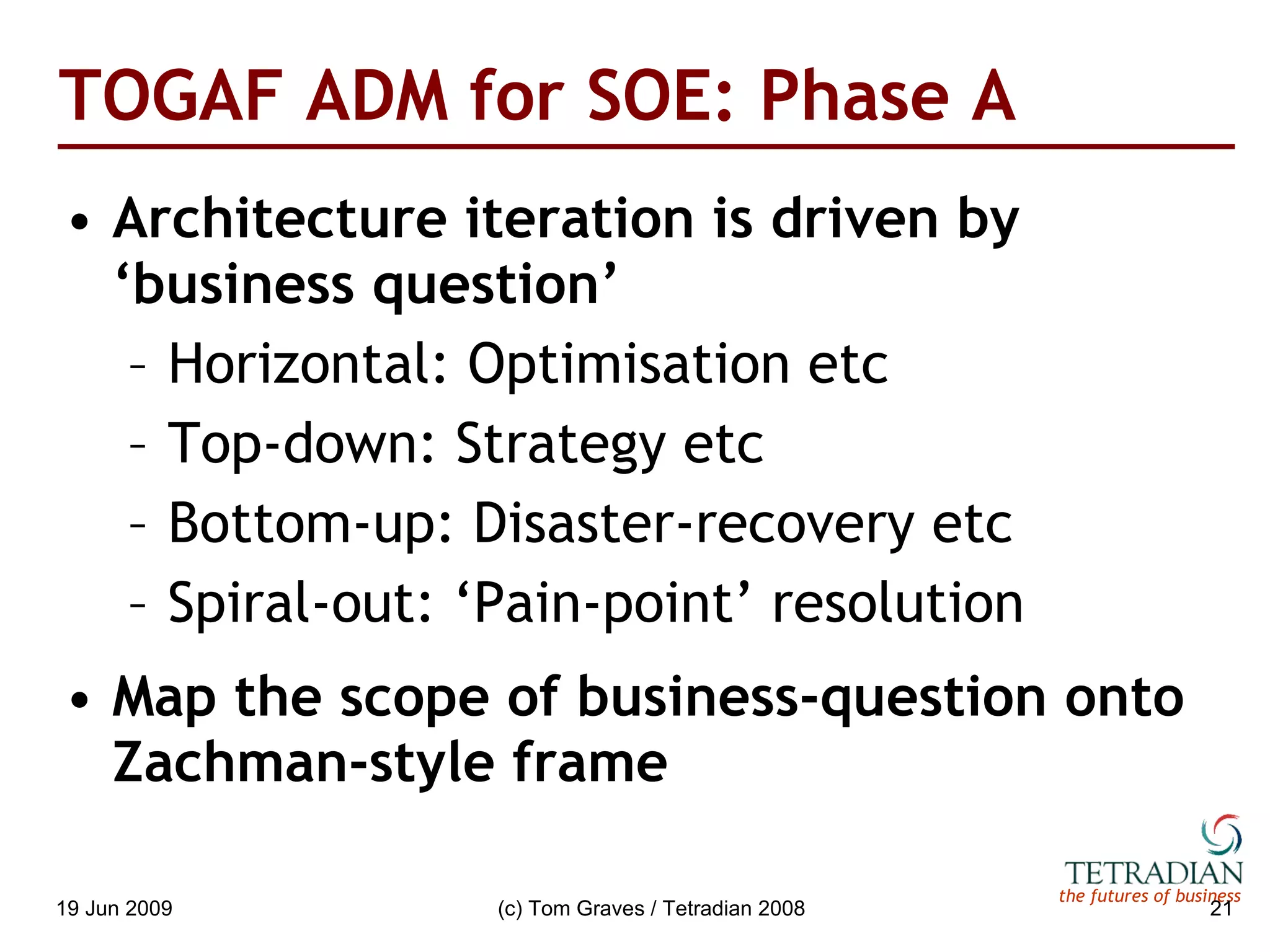 TOGAF ADM for SOE: Phase A

• Architecture iteration is driven by ‘business question’
 – Horizontal: Optimisation etc
 – Top-down: Strategy etc
 – Bottom-up: Disaster-recovery etc
 – Spiral-out: ‘Pain-point’ resolution

• Map the scope of business-question onto Zachman-style frame

TETRADIAN
the futures of business

19 Jun 2009

(c) Tom Graves / Tetradian 2008

21